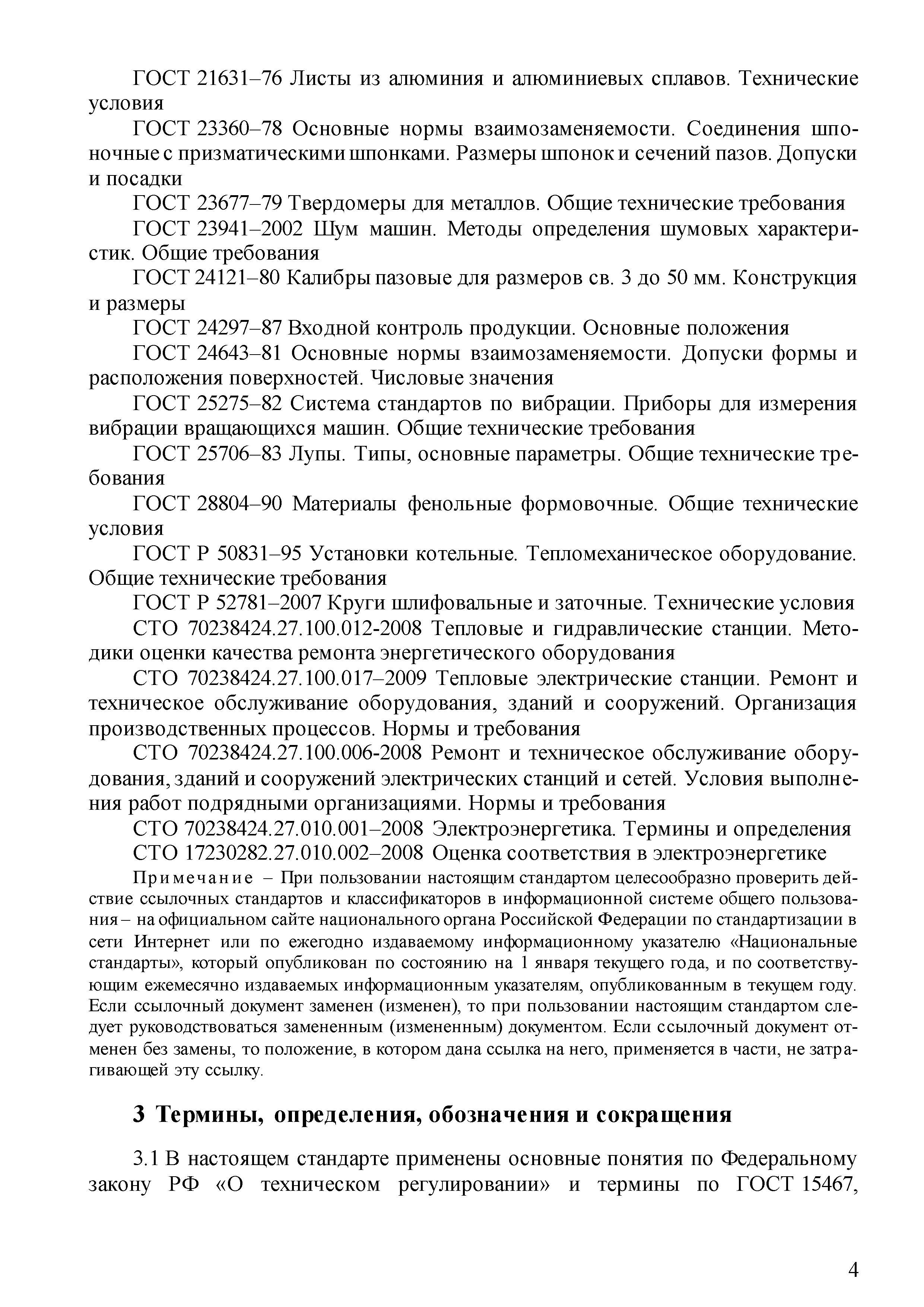 ГОСТ 21631–76 Листы из алюминия и алюминиевых сплавов. Технические условия

ГОСТ 23360–78 Основные нормы взаимозаменяемости. Соединения шпоночные с призматическими шпонками. Размеры шпонок и сечений пазов. Допуски и посадки

ГОСТ 23677–79 Твердомеры для металлов. Общие технические требования

ГОСТ 23941–2002 Шум машин. Методы определения шумовых характеристик. Общие требования

ГОСТ 24121–80 Калибры пазовые для размеров св. 3 до 50 мм. Конструкция и размеры

ГОСТ 24297–87 Входной контроль продукции. Основные положения

ГОСТ 24643–81 Основные нормы взаимозаменяемости. Допуски формы и расположения поверхностей. Числовые значения

ГОСТ 25275–82 Система стандартов по вибрации. Приборы для измерения вибрации вращающихся машин. Общие технические требования

ГОСТ 25706–83 Лупы. Типы, основные параметры. Общие технические требования

ГОСТ 28804–90 Материалы фенольные формовочные. Общие технические условия

ГОСТ Р 50831–95 Установки котельные. Тепломеханическое оборудование. Общие технические требования

ГОСТ Р 52781–2007 Круги шлифовальные и заточные. Технические условия

СТО 70238424.27.100.012-2008 Тепловые и гидравлические станции. Методики оценки качества ремонта энергетического оборудования

СТО 70238424.27.100.017–2009 Тепловые электрические станции. Ремонт и техническое обслуживание оборудования, зданий и сооружений. Организация производственных процессов. Нормы и требования

СТО 70238424.27.100.006-2008 Ремонт и техническое обслуживание оборудования, зданий и сооружений электрических станций и сетей. Условия выполнения работ подрядными организациями. Нормы и требования

СТО 70238424.27.010.001–2008 Электроэнергетика. Термины и определения

СТО 17230282.27.010.002–2008 Оценка соответствия в электроэнергетике

Примечание – При пользовании настоящим стандартом целесообразно проверить действие ссылочных стандартов и классификаторов в информационной системе общего пользования – на официальном сайте национального органа Российской Федерации по стандартизации в сети Интернет или по ежегодно издаваемому информационному указателю «Национальные стандарты», который опубликован по состоянию на 1 января текущего года, и по соответствующим ежемесячно издаваемых информационным указателям, опубликованным в текущем году. Если ссылочный документ заменен (изменен), то при пользовании настоящим стандартом следует руководствоваться замененным (измененным) документом. Если ссылочный документ отменен без замены, то положение, в котором дана ссылка на него, применяется в части, не затрагивающей эту ссылку.

3 Термины, определения, обозначения и сокращения

3.1 В настоящем стандарте применены основные понятия по Федеральному закону РФ «О техническом регулировании» и термины по ГОСТ 15467,

4